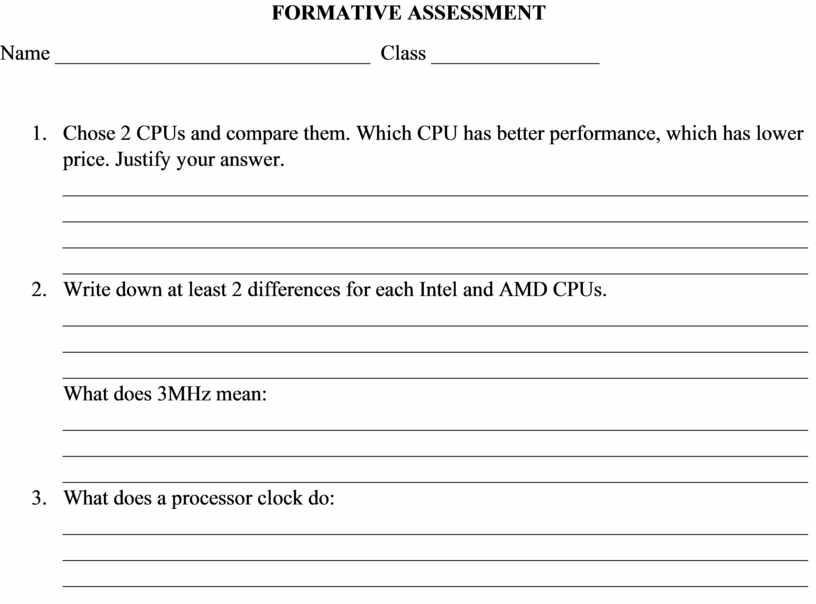 FORMATIVE ASSESSMENT

Name ______________________________ Class ________________

1. Chose 2 CPUs and compare them. Which CPU has better performance, which has lower price. Justify your answer.

2. Write down at least 2 differences for each Intel and AMD CPUs.

What does 3MHz mean:

3. What does a processor clock do: